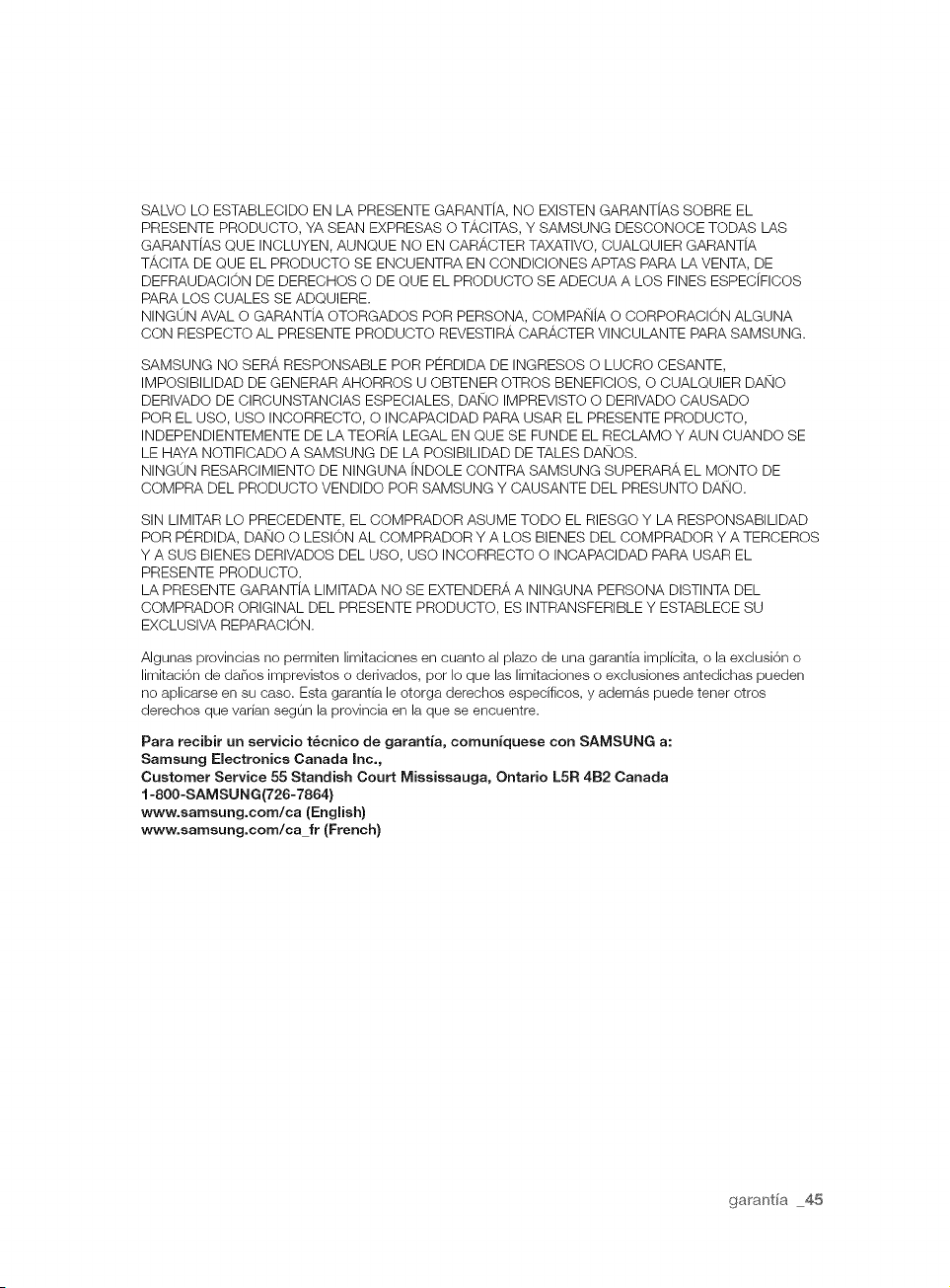 SALVO LO ESTABLECIDO EN LA PRESENTE GARANTÍA, NO EXISTEN GARANTÍAS SOBRE EL PRESENTE PRODUCTO, YA SEAN EXPRESAS O TÁCITAS, Y SAMSUNG DESCONOCE TODAS LAS GARANTÍAS QUE INCLUYEN, AUNQUE NO EN CARÁCTER TAXATIVO, CUALQUIER GARANTÍA TÁCITA DE QUE EL PRODUCTO SE ENCUENTRA EN CONDICIONES APTAS PARA LA VENTA, DE DEFRAUDACIÓN DE DERECHOS O DE QUE EL PRODUCTO SE ADECUA A LOS FINES ESPECÍFICOS PARA LOS CUALES SE ADQUIERE.
NINGÚN AVAL O GARANTÍA OTORGADOS POR PERSONA, COMPAÑÍA O CORPORACIÓN ALGUNA CON RESPECTO AL PRESENTE PRODUCTO REVESTIRÁ CARÁCTER VINCULANTE PARA SAMSUNG.

SAMSUNG NO SERÁ RESPONSABLE POR PÉRDIDA DE INGRESOS O LUCRO CESANTE, IMPOSIBILIDAD DE GENERAR AHORROS U OBTENER OTROS BENEFICIOS, O CUALQUIER DAÑO DERIVADO DE CIRCUNSTANCIAS ESPECIALES, DAÑO IMPREVISTO O DERIVADO CAUSADO POR EL USO, USO INCORRECTO, O INCAPACIDAD PARA USAR EL PRESENTE PRODUCTO, INDEPENDIENTEMENTE DE LA TEORÍA LEGAL EN QUE SE FUNDE EL RECLAMO Y AUN CUANDO SE LE HAYA NOTIFICADO A SAMSUNG DE LA POSIBILIDAD DE TALES DAÑOS.
NINGÚN RESARCIMIENTO DE NINGUNA ÍNDOLE CONTRA SAMSUNG SUPERARÁ EL MONTO DE COMPRA DEL PRODUCTO VENDIDO POR SAMSUNG Y CAUSANTE DEL PRESUNTO DAÑO.

SIN LIMITAR LO PRECEDENTE, EL COMPRADOR ASUME TODO EL RIESGO Y LA RESPONSABILIDAD POR PÉRDIDA, DAÑO O LESIÓN AL COMPRADOR Y A LOS BIENES DEL COMPRADOR Y A TERCEROS Y A SUS BIENES DERIVADOS DEL USO, USO INCORRECTO O INCAPACIDAD PARA USAR EL PRESENTE PRODUCTO.
LA PRESENTE GARANTÍA LIMITADA NO SE EXTENDERÁ A NINGUNA PERSONA DISTINTA DEL COMPRADOR ORIGINAL DEL PRESENTE PRODUCTO, ES INTRANSFERIBLE Y ESTABLECE SU EXCLUSIVA REPARACIÓN.

Algunas provincias no permiten limitaciones en cuanto al plazo de una garantía implícita, o la exclusión o limitación de daños imprevistos o derivados, por lo que las limitaciones o exclusiones antedichas pueden no aplicarse en su caso. Esta garantía le otorga derechos específicos, y además puede tener otros derechos que varían según la provincia en la que se encuentre.

Para recibir un servicio técnico de garantía, comuníquese con SAMSUNG a:
Samsung Electronics Canada Inc.,
Customer Service 55 Standish Court Mississauga, Ontario L5R 4B2 Canada
1-800-SAMSUNG(726-7864)
www.samsung.com/ca (English)
www.samsung.com/ca_fr (French)

garantía _45